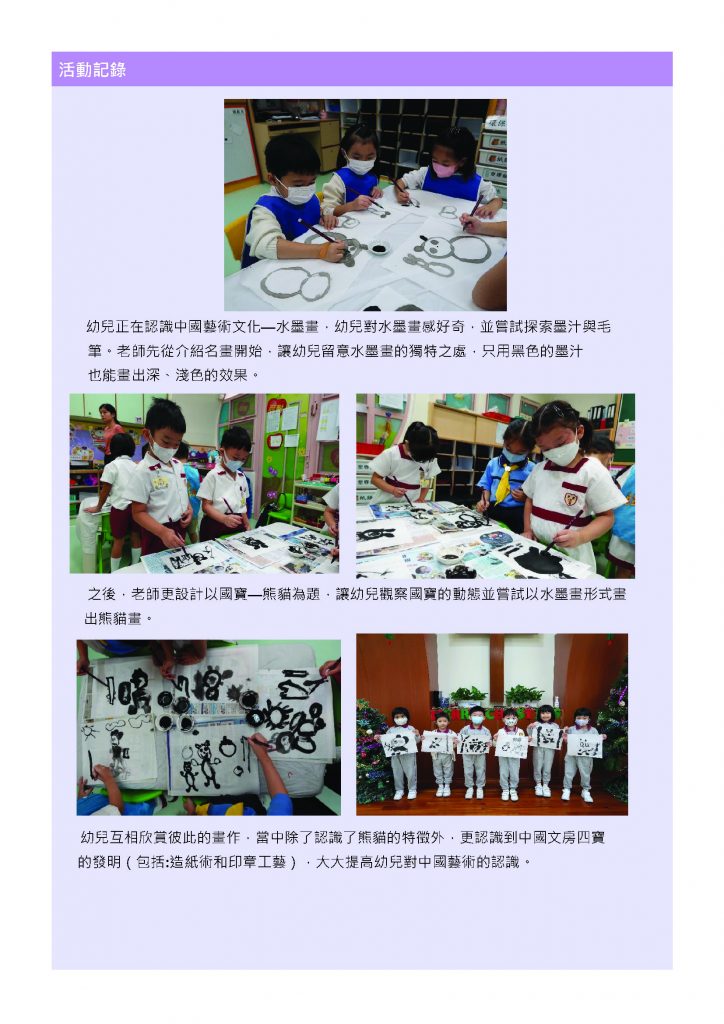 活動記錄

幼兒正在認識中國藝術文化—水墨畫，幼兒對水墨畫感好奇，並嘗試探索墨汁與毛筆。老師先從介紹名畫開始，讓幼兒留意水墨畫的獨特之處，只用黑色的墨汁也能畫出深、淺色的效果。

之後，老師更設計以國寶—熊貓為題，讓幼兒觀察國寶的動態並嘗試以水墨畫形式畫出熊貓畫。

幼兒互相欣賞彼此的畫作，當中除了認識了熊貓的特徵外，更認識到中國文房四寶的發明（包括:造紙術和印章工藝），大大提高幼兒對中國藝術的認識。